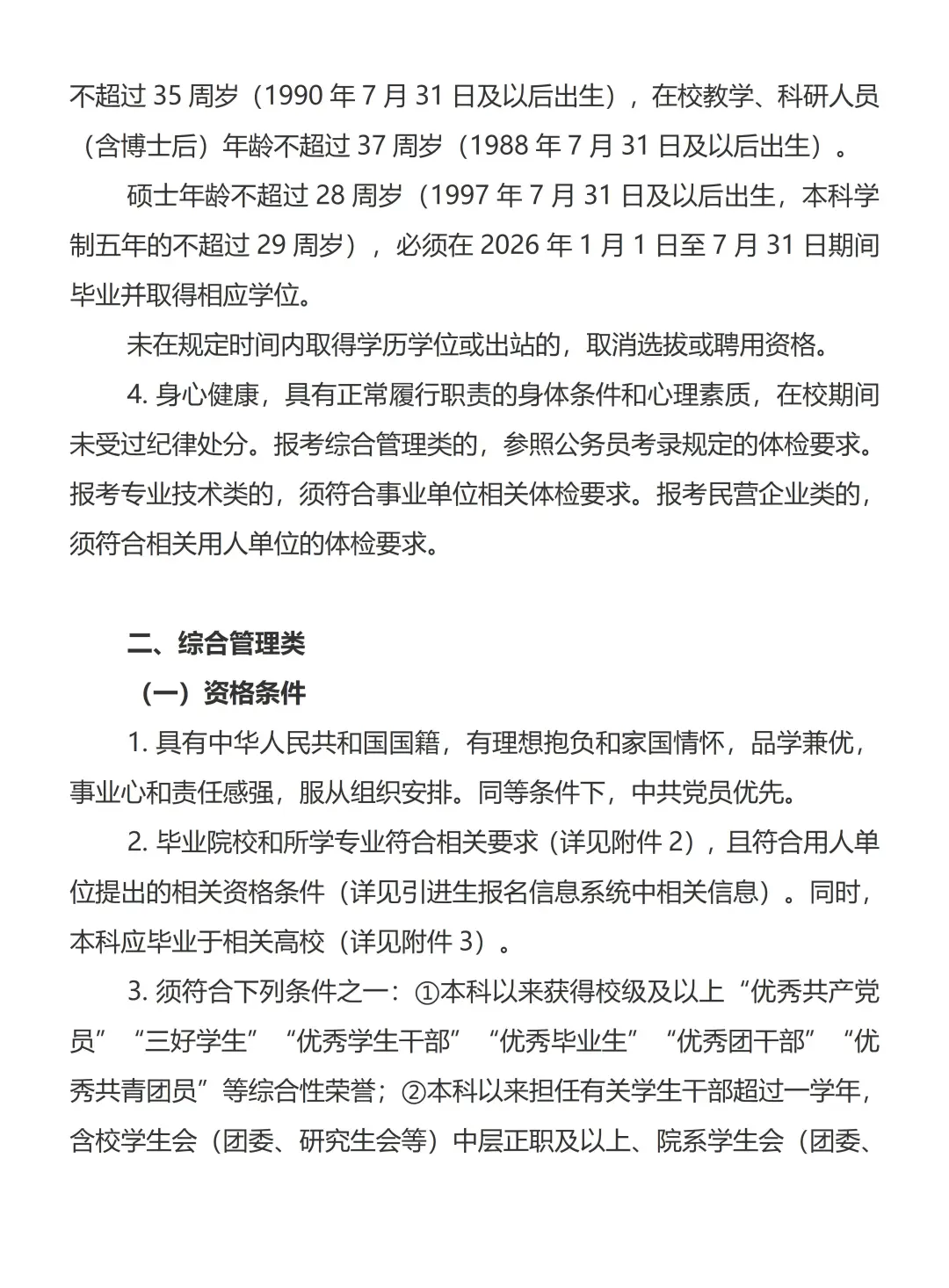 不超过 35 周岁（1990 年 7 月 31 日及以后出生），在校教学、科研人员（含博士后）年龄不超过 37 周岁（1988 年 7 月 31 日及以后出生）。

硕士年龄不超过 28 周岁（1997 年 7 月 31 日及以后出生，本科学制五年的不超过 29 周岁），必须在 2026 年 1 月 1 日至 7 月 31 日期间毕业并取得相应学位。

未在规定时间内取得学历学位或出站的，取消选拔或聘用资格。

4. 身心健康，具有正常履行职责的身体条件和心理素质，在校期间未受过纪律处分。报考综合管理类的，参照公务员考录规定的体检要求。报考专业技术类的，须符合事业单位相关体检要求。报考民营企业类的，须符合相关用人单位的体检要求。

二、综合管理类

（一）资格条件

1. 具有中华人民共和国国籍，有理想抱负和家国情怀，品学兼优，事业心和责任感强，服从组织安排。同等条件下，中共党员优先。

2. 毕业院校和所学专业符合相关要求（详见附件 2），且符合用人单位提出的相关资格条件（详见引进生报名信息系统中相关信息）。同时，本科应毕业于相关高校（详见附件 3）。

3. 须符合下列条件之一：①本科以来获得校级及以上“优秀共产党员”“三好学生”“优秀学生干部”“优秀毕业生”“优秀团干部”“优秀共青团员”等综合性荣誉；②本科以来担任有关学生干部超过一学年，含校学生会（团委、研究生会等）中层正职及以上、院系学生会（团委、